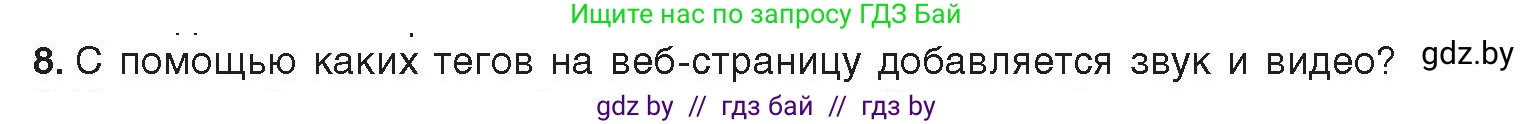 Ищите нас по запросу ГДЗ Бай

8. С помощью каких тегов на веб-страницу добавляется звук и видео? gdz.by

gdz by // гдз бай // гдз by